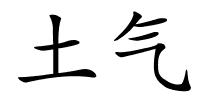 土气